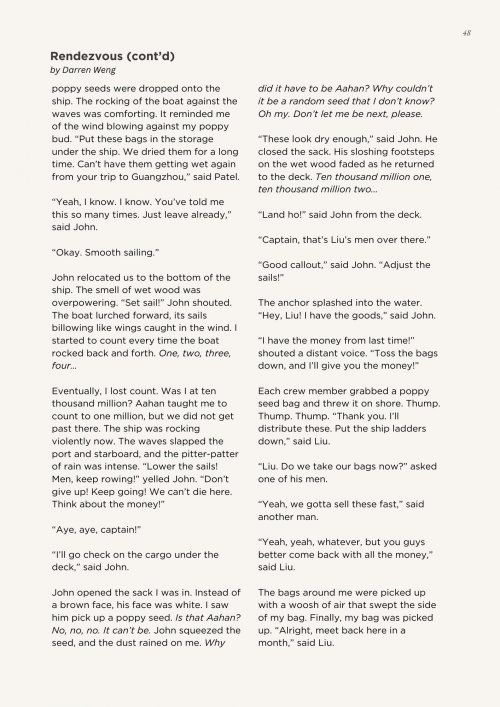 48

Rendezvous (cont'd)
by Darren Weng

poppy seeds were dropped onto the ship. The rocking of the boat against the waves was comforting. It reminded me of the wind blowing against my poppy bud. "Put these bags in the storage under the ship. We dried them for a long time. Can't have them getting wet again from your trip to Guangzhou," said Patel.

"Yeah, I know. I know. You've told me this so many times. Just leave already," said John.

"Okay. Smooth sailing."

John relocated us to the bottom of the ship. The smell of wet wood was overpowering. "Set sail!" John shouted. The boat lurched forward, its sails billowing like wings caught in the wind. I started to count every time the boat rocked back and forth. One, two, three, four...

Eventually, I lost count. Was I at ten thousand million? Aahan taught me to count to one million, but we did not get past there. The ship was rocking violently now. The waves slapped the port and starboard, and the pitter-patter of rain was intense. "Lower the sails! Men, keep rowing!" yelled John. "Don't give up! Keep going! We can't die here. Think about the money!"

"Aye, aye, captain!"

"I'll go check on the cargo under the deck," said John.

John opened the sack I was in. Instead of a brown face, his face was white. I saw him pick up a poppy seed. Is that Aahan? No, no, no. It can't be. John squeezed the seed, and the dust rained on me. Why did it have to be Aahan? Why couldn't it be a random seed that I don't know? Oh my. Don't let me be next, please.

"These look dry enough," said John. He closed the sack. His sloshing footsteps on the wet wood faded as he returned to the deck. Ten thousand million one, ten thousand million two...

"Land ho!" said John from the deck.

"Captain, that's Liu's men over there."

"Good callout," said John. "Adjust the sails!"

The anchor splashed into the water. "Hey, Liu! I have the goods," said John.

"I have the money from last time!" shouted a distant voice. "Toss the bags down, and I'll give you the money!"

Each crew member grabbed a poppy seed bag and threw it on shore. Thump. Thump. Thump. "Thank you. I'll distribute these. Put the ship ladders down," said Liu.

"Liu. Do we take our bags now?" asked one of his men.

"Yeah, we gotta sell these fast," said another man.

"Yeah, yeah, whatever, but you guys better come back with all the money," said Liu.

The bags around me were picked up with a woosh of air that swept the side of my bag. Finally, my bag was picked up. "Alright, meet back here in a month," said Liu.